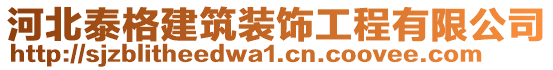 河北泰格建筑装饰工程有限公司
http://sjzblitheedwa1.cn.coovee.com